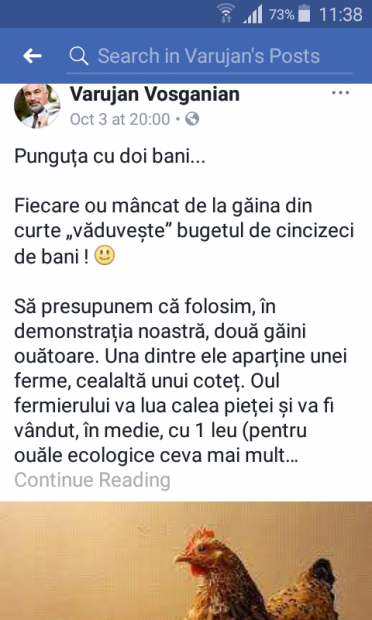 73% 11:38

Search in Varujan's Posts

Varujan Vosganian
Oct 3 at 20:00 •

Punguța cu doi bani...

Fiecare ou mâncat de la găina din curte „văduvește” bugetul de cincizeci de bani ! 🙂

Să presupunem că folosim, în demonstrația noastră, două găini ouătoare. Una dintre ele aparține unei ferme, cealaltă unui coteț. Oul fermierului va lua calea pieței și va fi vândut, în medie, cu 1 leu (pentru ouăle ecologice ceva mai mult...
Continue Reading